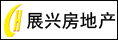 CH 展兴房地产